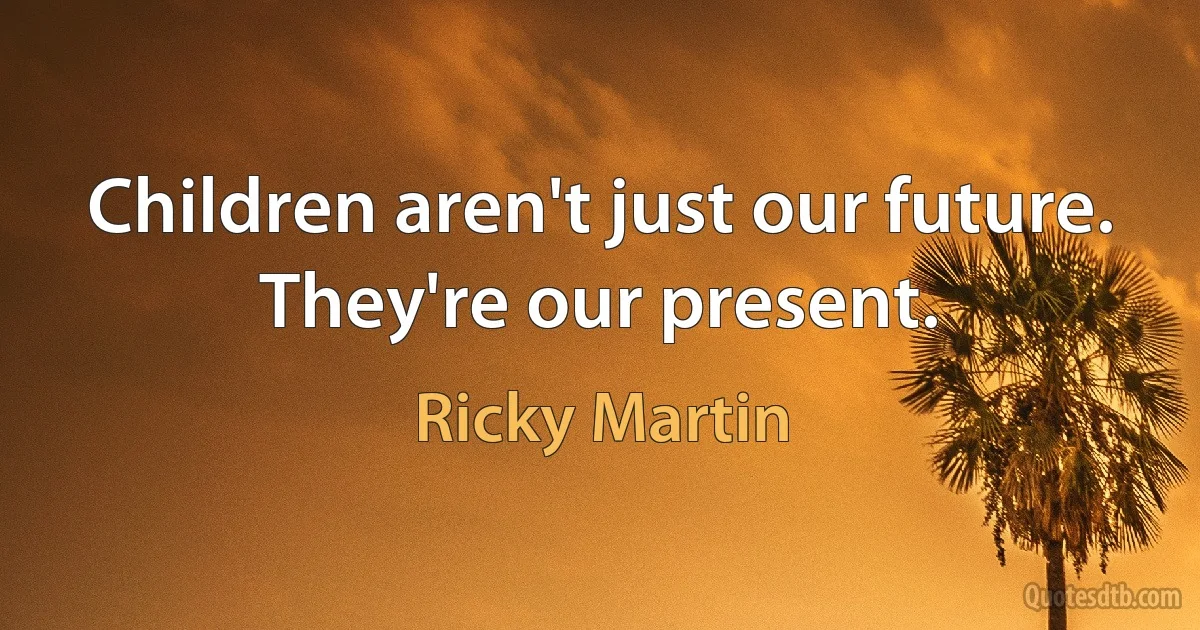 Children aren't just our future. They're our present.

Ricky Martin

Quotesdtb.com